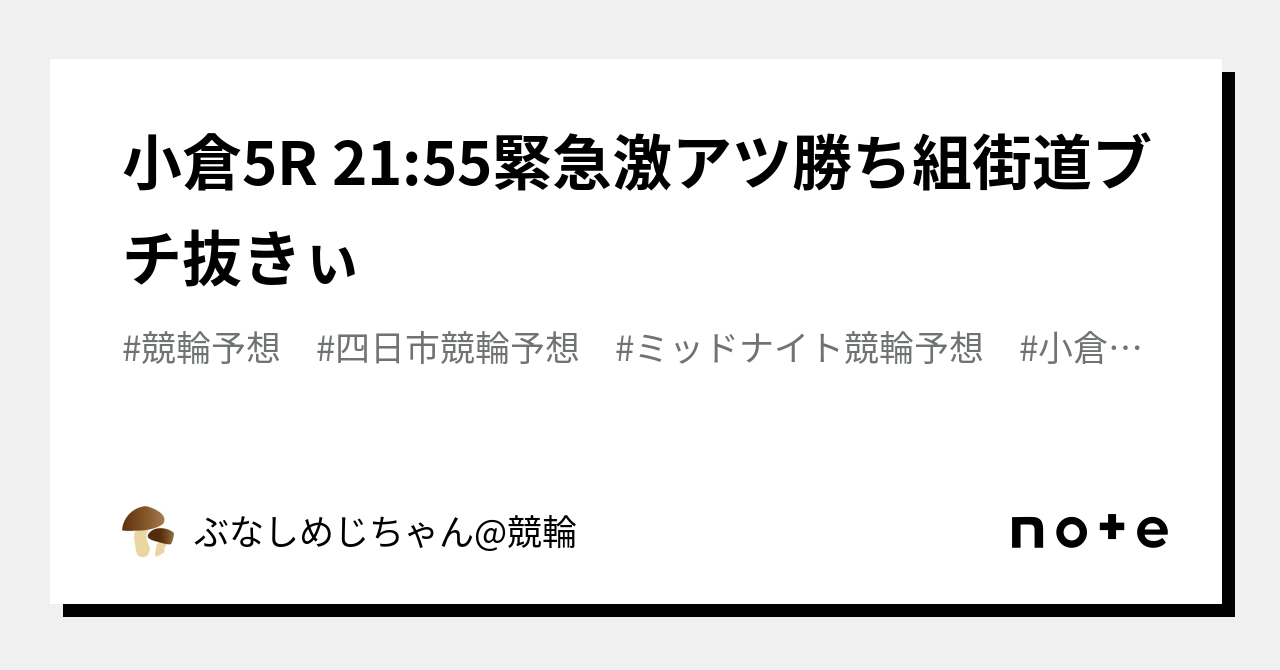 小倉5R 21:55緊急激アツ勝ち組街道ブチ抜きぃ

#競輪予想　#四日市競輪予想　#ミッドナイト競輪予想　#小倉…

ぶなしめじちゃん@競輪

note